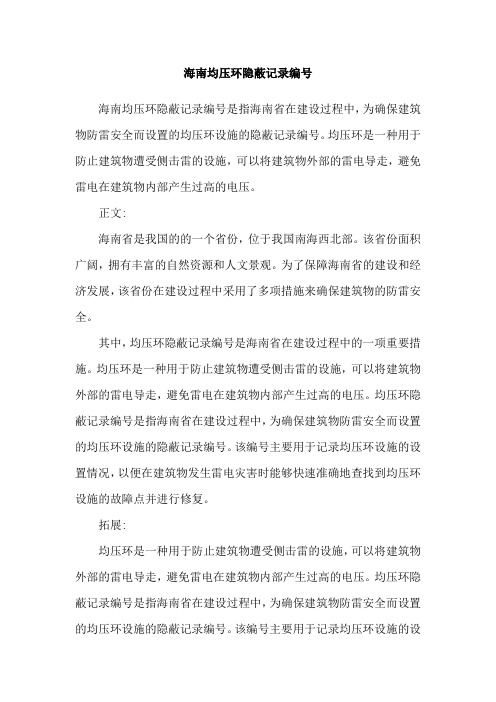 海南均压环隐蔽记录编号

海南均压环隐蔽记录编号是指海南省在建设过程中，为确保建筑物防雷安全而设置的均压环设施的隐蔽记录编号。均压环是一种用于防止建筑物遭受侧击雷的设施，可以将建筑物外部的雷电导走，避免雷电在建筑物内部产生过高的电压。

正文：

海南省是我国的的一个省份，位于我国南海西北部。该省份面积广阔，拥有丰富的自然资源和人文景观。为了保障海南省的建设和经济发展，该省份在建设过程中采用了多项措施来确保建筑物的防雷安全。

其中，均压环隐蔽记录编号是海南省在建设过程中的一项重要措施。均压环是一种用于防止建筑物遭受侧击雷的设施，可以将建筑物外部的雷电导走，避免雷电在建筑物内部产生过高的电压。均压环隐蔽记录编号是指海南省在建设过程中，为确保建筑物防雷安全而设置的均压环设施的隐蔽记录编号。该编号主要用于记录均压环设施的设置情况，以便在建筑物发生雷电灾害时能够快速准确地查找到均压环设施的故障点并进行修复。

拓展：

均压环是一种用于防止建筑物遭受侧击雷的设施，可以将建筑物外部的雷电导走，避免雷电在建筑物内部产生过高的电压。均压环隐蔽记录编号是指海南省在建设过程中，为确保建筑物防雷安全而设置的均压环设施的隐蔽记录编号。该编号主要用于记录均压环设施的设